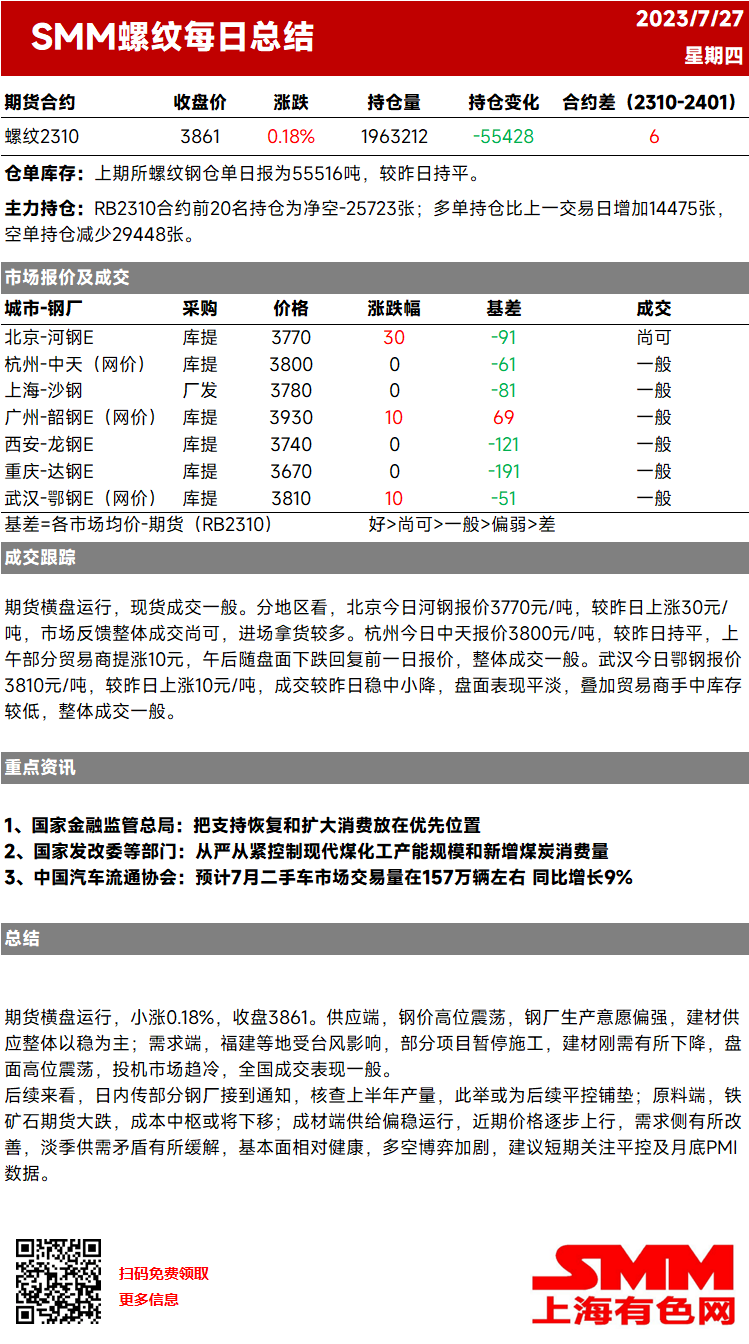 SMM螺纹每日总结

2023/7/27
星期四

| 期货合约 | 收盘价 | 涨跌 | 持仓量 | 持仓变化 | 合约差（2310-2401） |
|---|---|---|---|---|---|
| 螺纹2310 | 3861 | 0.18% | 1963212 | -55428 | 6 |

仓单库存：上期所螺纹钢仓单日报为55516吨，较昨日持平。

主力持仓：RB2310合约前20名持仓为净空-25723张；多单持仓比上一交易日增加14475张，空单持仓减少29448张。

市场报价及成交

| 城市-钢厂 | 采购 | 价格 | 涨跌幅 | 基差 | 成交 |
|---|---|---|---|---|---|
| 北京-河钢E | 库提 | 3770 | 30 | -91 | 尚可 |
| 杭州-中天（网价） | 库提 | 3800 | 0 | -61 | 一般 |
| 上海-沙钢 | 厂发 | 3780 | 0 | -81 | 一般 |
| 广州-韶钢E（网价） | 库提 | 3930 | 10 | 69 | 一般 |
| 西安-龙钢E | 库提 | 3740 | 0 | -121 | 一般 |
| 重庆-达钢E | 库提 | 3670 | 0 | -191 | 一般 |
| 武汉-鄂钢E（网价） | 库提 | 3810 | 10 | -51 | 一般 |

基差=各市场均价-期货（RB2310）　　好>尚可>一般>偏弱>差

成交跟踪

期货横盘运行，现货成交一般。分地区看，北京今日河钢报价3770元/吨，较昨日上涨30元/吨，市场反馈整体成交尚可，进场拿货较多。杭州今日中天报价3800元/吨，较昨日持平，上午部分贸易商提涨10元，午后随盘面下跌回复前一日报价，整体成交一般。武汉今日鄂钢报价3810元/吨，较昨日上涨10元/吨，成交较昨日稳中小降，盘面表现平淡，叠加贸易商手中库存较低，整体成交一般。

重点资讯

1、国家金融监管总局：把支持恢复和扩大消费放在优先位置
2、国家发改委等部门：从严从紧控制现代煤化工产能规模和新增煤炭消费量
3、中国汽车流通协会：预计7月二手车市场交易量在157万辆左右 同比增长9%

总结

期货横盘运行，小涨0.18%，收盘3861。供应端，钢价高位震荡，钢厂生产意愿偏强，建材供应整体以稳为主；需求端，福建等地受台风影响，部分项目暂停施工，建材刚需有所下降，盘面高位震荡，投机市场趋冷，全国成交表现一般。
后续来看，日内传部分钢厂接到通知，核查上半年产量，此举或为后续平控铺垫；原料端，铁矿石期货大跌，成本中枢或将下移；成材端供给偏稳运行，近期价格逐步上行，需求侧有所改善，淡季供需矛盾有所缓解，基本面相对健康，多空博弈加剧，建议短期关注平控及月底PMI数据。

扫码免费领取
更多信息

SMM
上海有色网